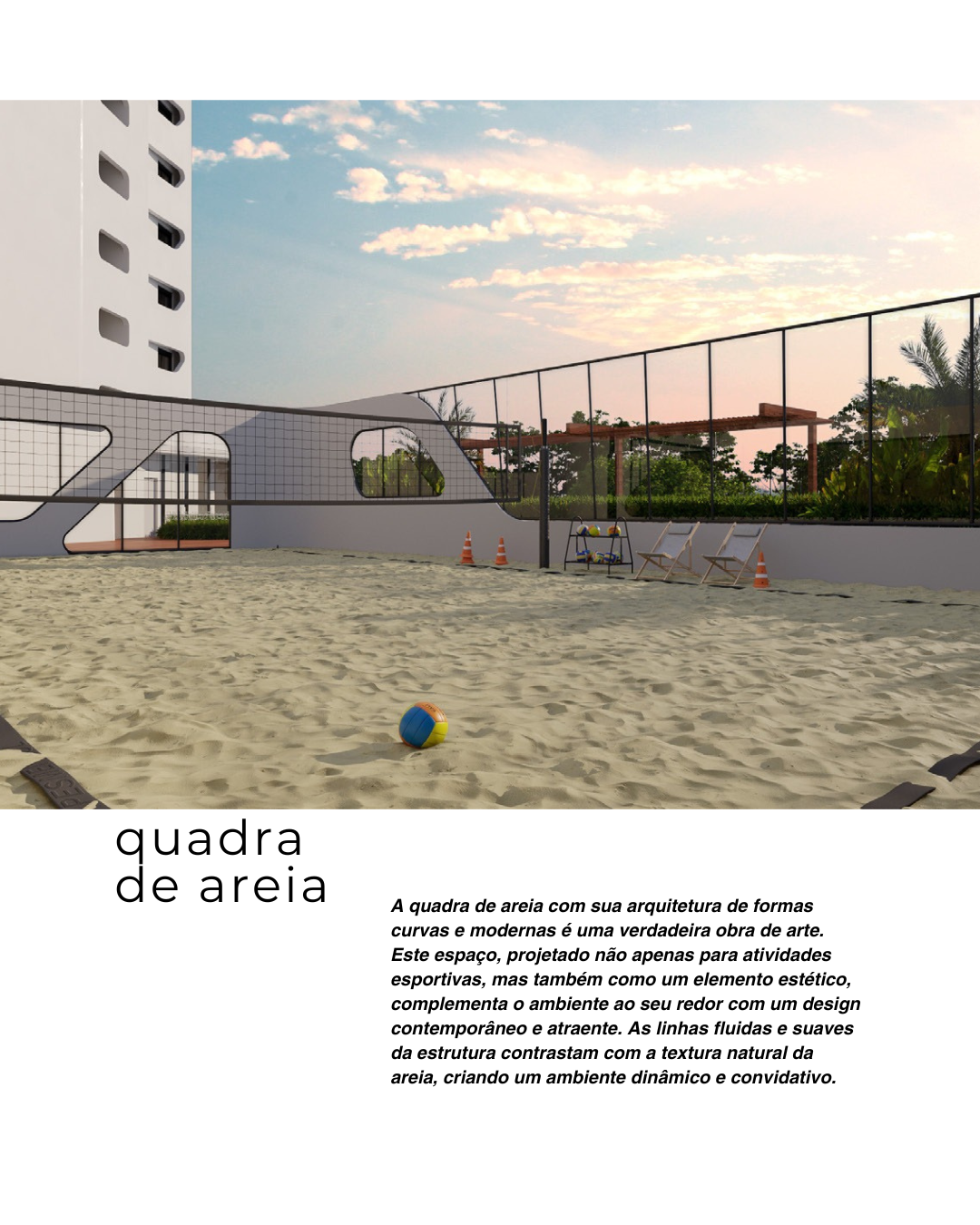 quadra
de areia

A quadra de areia com sua arquitetura de formas curvas e modernas é uma verdadeira obra de arte. Este espaço, projetado não apenas para atividades esportivas, mas também como um elemento estético, complementa o ambiente ao seu redor com um design contemporâneo e atraente. As linhas fluidas e suaves da estrutura contrastam com a textura natural da areia, criando um ambiente dinâmico e convidativo.